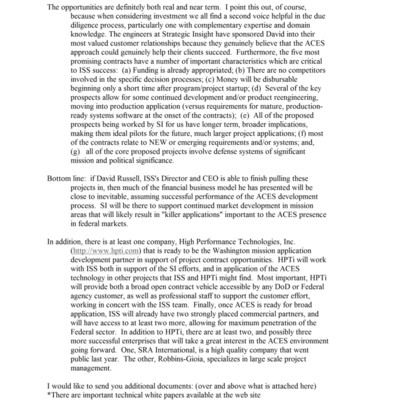 The opportunities are definitely both real and near term. I point this out, of course, because when considering investment we all find a second voice helpful in the due diligence process, particularly one with complementary expertise and domain knowledge. The engineers at Strategic Insight have sponsored David into their most valued customer relationships because they genuinely believe that the ACES approach could genuinely help their clients succeed. Furthermore, the five most promising contracts have a number of important characteristics which are critical to ISS success: (a) Funding is already appropriated; (b) There are no competitors involved in the specific decision processes; (c) Money will be disbursable beginning only a short time after program/project startup; (d) Several of the key prospects allow for some continued development and/or product reengineering, moving into production application (versus requirements for mature, production-ready systems software at the onset of the contracts); (e) All of the proposed prospects being worked by SI for us have longer term, broader implications, making them ideal pilots for the future, much larger project applications; (f) most of the contracts relate to NEW or emerging requirements and/or systems; and, (g) all of the core proposed projects involve defense systems of significant mission and political significance.

Bottom line: if David Russell, ISS's Director and CEO is able to finish pulling these projects in, then much of the financial business model he has presented will be close to inevitable, assuming successful performance of the ACES development process. SI will be there to support continued market development in mission areas that will likely result in "killer applications" important to the ACES presence in federal markets.

In addition, there is at least one company, High Performance Technologies, Inc. (http://www.hpti.com) that is ready to be the Washington mission application development partner in support of project contract opportunities. HPTi will work with ISS both in support of the SI efforts, and in application of the ACES technology in other projects that ISS and HPTi might find. Most important, HPTi will provide both a broad open contract vehicle accessible by any DoD or Federal agency customer, as well as professional staff to support the customer effort, working in concert with the ISS team. Finally, once ACES is ready for broad application, ISS will already have two strongly placed commercial partners, and will have access to at least two more, allowing for maximum penetration of the Federal sector. In addition to HPTi, there are at least two, and possibly three more successful enterprises that will take a great interest in the ACES environment going forward. One, SRA International, is a high quality company that went public last year. The other, Robbins-Gioia, specializes in large scale project management.

I would like to send you additional documents: (over and above what is attached here)
*There are important technical white papers available at the web site